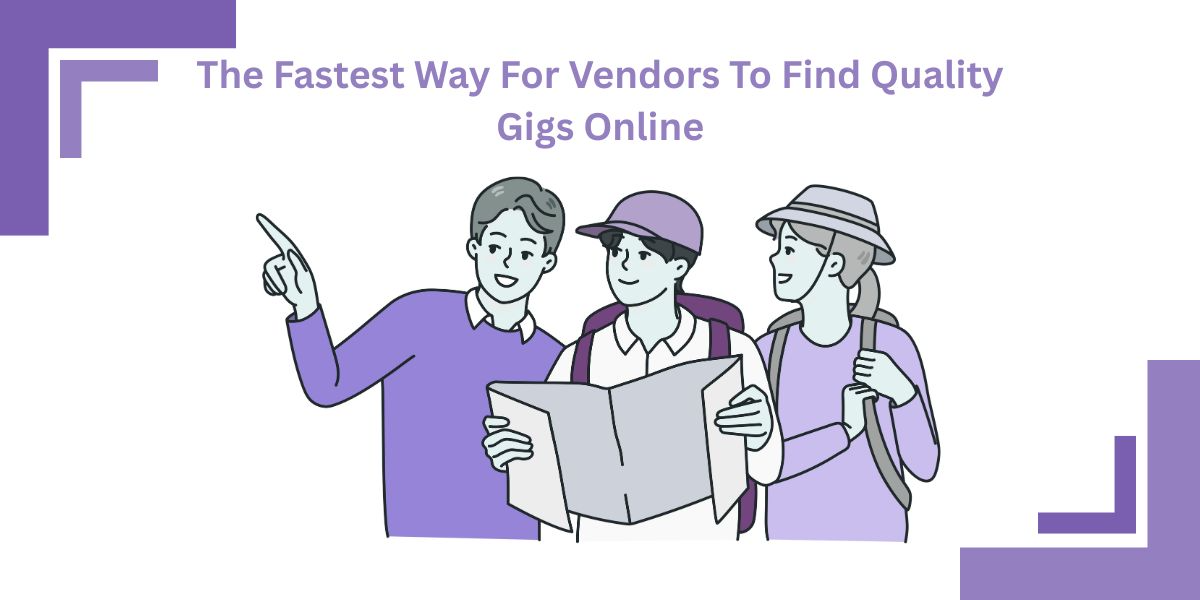 The Fastest Way For Vendors To Find Quality Gigs Online